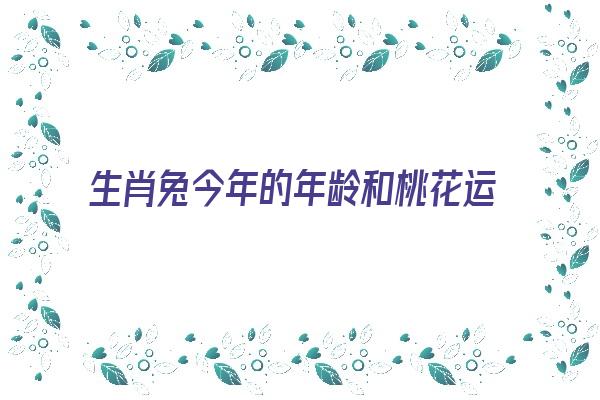 生肖兔今年的年龄和桃花运